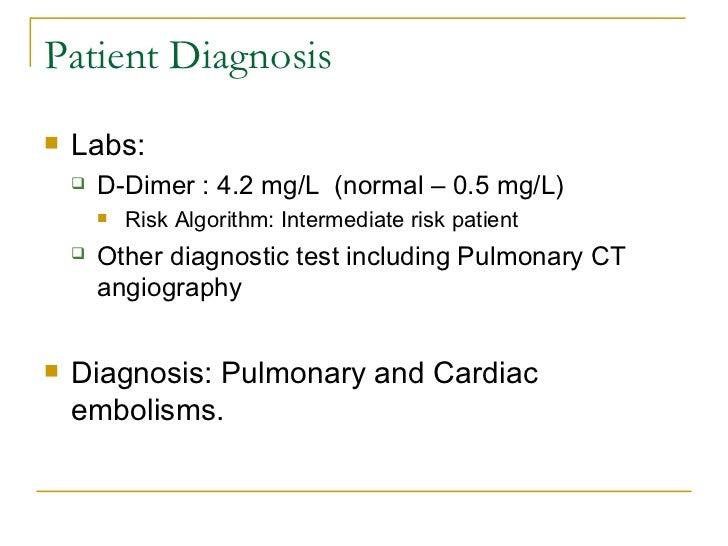 Patient Diagnosis

Labs:

D-Dimer : 4.2 mg/L (normal – 0.5 mg/L)

Risk Algorithm: Intermediate risk patient

Other diagnostic test including Pulmonary CT angiography

Diagnosis: Pulmonary and Cardiac embolisms.